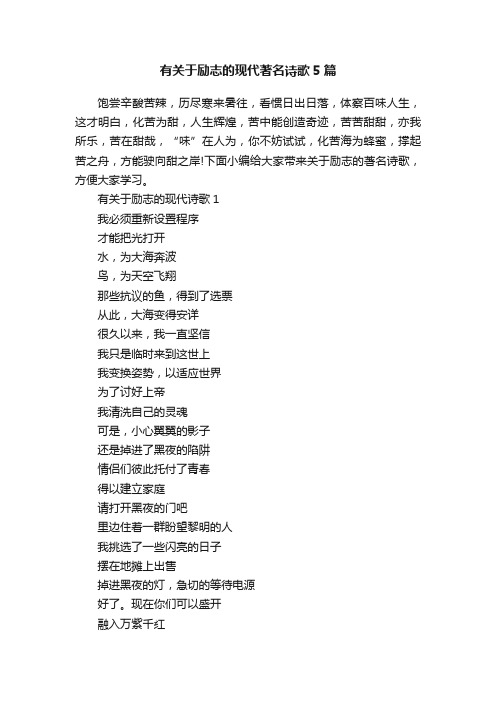 有关于励志的现代著名诗歌5篇

饱尝辛酸苦辣，历尽寒来暑往，看惯日出日落，体察百味人生，这才明白，化苦为甜，人生辉煌，苦中能创造奇迹，苦苦甜甜，亦我所乐，苦在甜哉，“味”在人为，你不妨试试，化苦海为蜂蜜，撑起苦之舟，方能驶向甜之岸!下面小编给大家带来关于励志的著名诗歌，方便大家学习。

有关于励志的现代诗歌1

我必须重新设置程序

才能把光打开

水，为大海奔波

鸟，为天空飞翔

那些抗议的鱼，得到了选票

从此，大海变得安详

很久以来，我一直坚信

我只是临时来到这世上

我变换姿势，以适应世界

为了讨好上帝

我清洗自己的灵魂

可是，小心翼翼的影子

还是掉进了黑夜的陷阱

情侣们彼此托付了青春

得以建立家庭

请打开黑夜的门吧

里边住着一群盼望黎明的人

我挑选了一些闪亮的日子

摆在地摊上出售

掉进黑夜的灯，急切的等待电源

好了。现在你们可以盛开

融入万紫千红